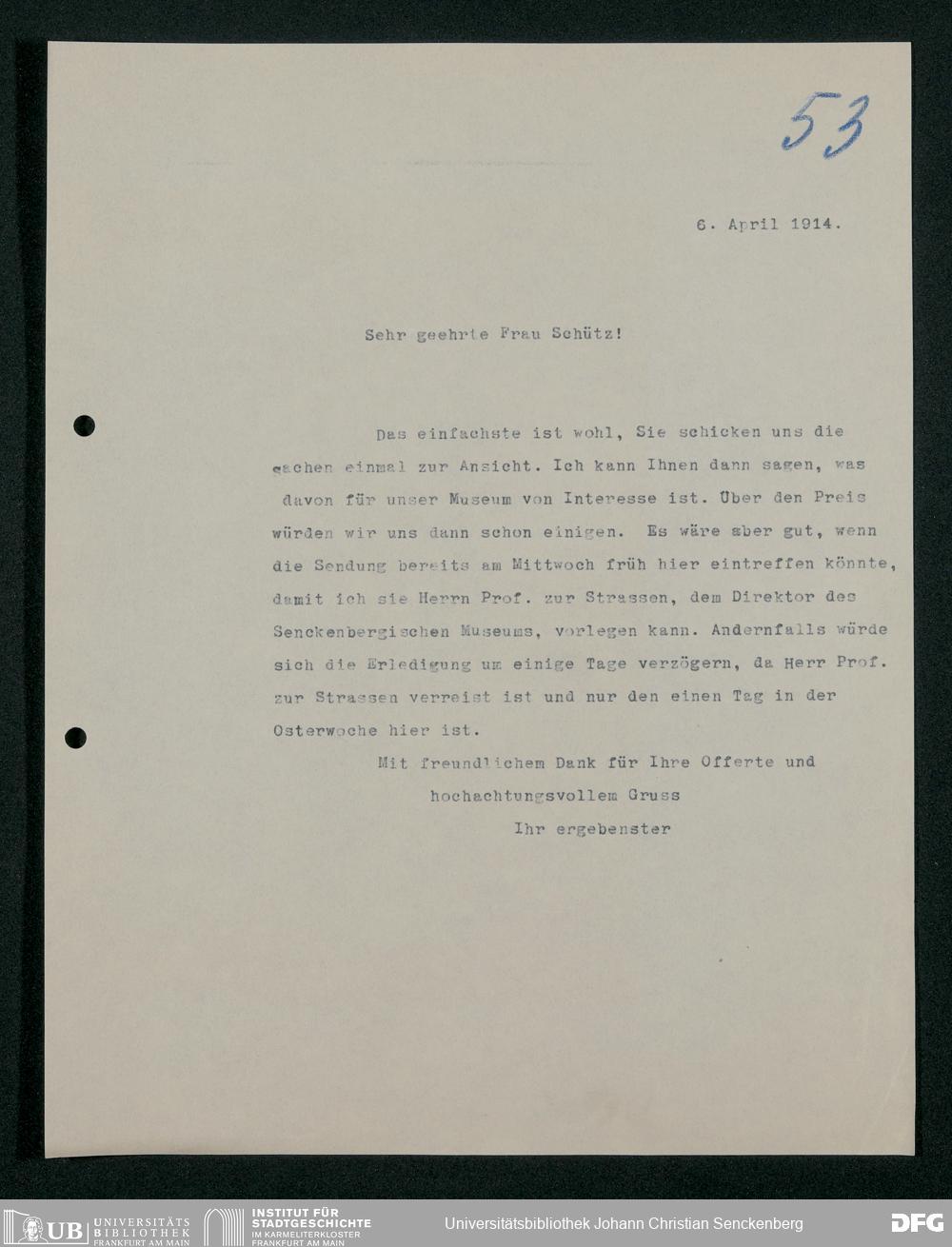 53

6. April 1914.

Sehr geehrte Frau Schütz!

Das einfachste ist wohl, Sie schicken uns die Sachen einmal zur Ansicht. Ich kann Ihnen dann sagen, was davon für unser Museum von Interesse ist. Über den Preis würden wir uns dann schon einigen. Es wäre aber gut, wenn die Sendung bereits am Mittwoch früh hier eintreffen könnte, damit ich sie Herrn Prof. zur Strassen, dem Direktor des Senckenbergischen Museums, vorlegen kann. Andernfalls würde sich die Erledigung um einige Tage verzögern, da Herr Prof. zur Strassen verreist ist und nur den einen Tag in der Osterwoche hier ist.

Mit freundlichem Dank für Ihre Offerte und hochachtungsvollem Gruss

Ihr ergebenster

UB UNIVERSITÄTS BIBLIOTHEK FRANKFURT AM MAIN
INSTITUT FÜR STADTGESCHICHTE IM KARMELITERKLOSTER FRANKFURT AM MAIN
Universitätsbibliothek Johann Christian Senckenberg
DFG